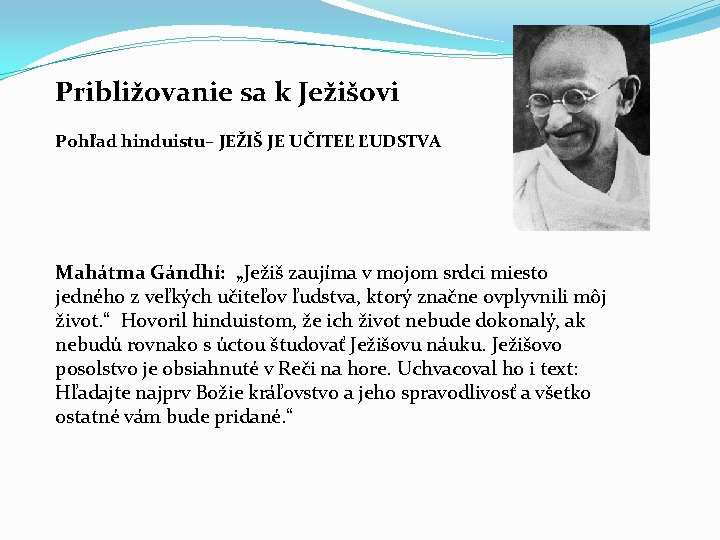 Približovanie sa k Ježišovi

Pohľad hinduistu– JEŽIŠ JE UČITEĽ ĽUDSTVA

Mahátma Gándhí: „Ježiš zaujíma v mojom srdci miesto jedného z veľkých učiteľov ľudstva, ktorý značne ovplyvnili môj život.“ Hovoril hinduistom, že ich život nebude dokonalý, ak nebudú rovnako s úctou študovať Ježišovu náuku. Ježišovo posolstvo je obsiahnuté v Reči na hore. Uchvacoval ho i text: Hľadajte najprv Božie kráľovstvo a jeho spravodlivosť a všetko ostatné vám bude pridané.“